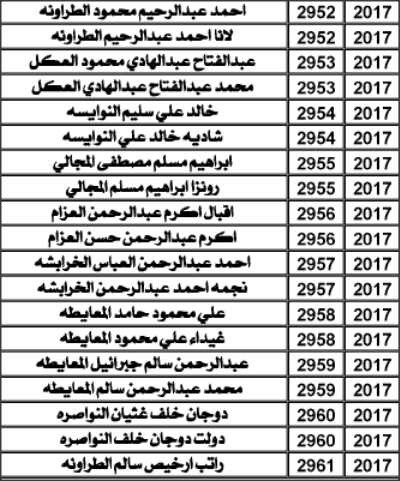 | احمد عبدالرحيم محمود الطراونه | 2952 | 2017 |
|---|---|---|
| لانا احمد عبدالرحيم الطراونه | 2952 | 2017 |
| عبدالفتاح عبدالهادي محمود العكل | 2953 | 2017 |
| محمد عبدالفتاح عبدالهادي العكل | 2953 | 2017 |
| خالد علي سليم النوايسه | 2954 | 2017 |
| شاديه خالد علي النوايسه | 2954 | 2017 |
| ابراهيم مسلم مصطفى المجالي | 2955 | 2017 |
| رونزا ابراهيم مسلم المجالي | 2955 | 2017 |
| اقبال اكرم عبدالرحمن العزام | 2956 | 2017 |
| اكرم عبدالرحمن حسن العزام | 2956 | 2017 |
| احمد عبدالرحمن العباس الخرابشه | 2957 | 2017 |
| نجمه احمد عبدالرحمن الخرابشه | 2957 | 2017 |
| علي محمود حامد المعايطه | 2958 | 2017 |
| غيداء علي محمود المعايطه | 2958 | 2017 |
| عبدالرحمن سالم جبرائيل المعايطه | 2959 | 2017 |
| محمد عبدالرحمن سالم المعايطه | 2959 | 2017 |
| دوجان خلف غثيان النواصره | 2960 | 2017 |
| دولت دوجان خلف النواصره | 2960 | 2017 |
| راتب ارخيص سالم الطراونه | 2961 | 2017 |